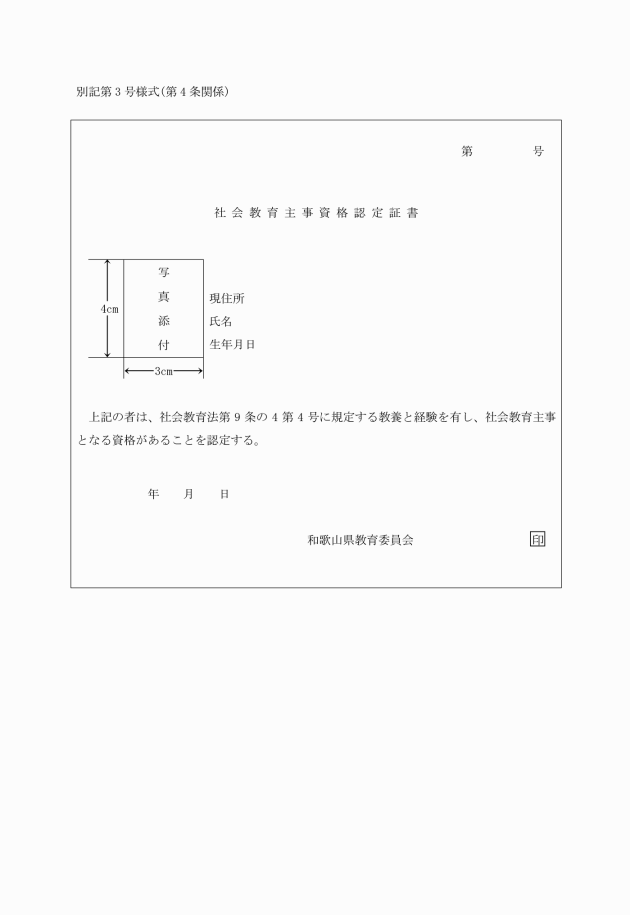 別記第３号様式(第４条関係)

第　　　号

社会教育主事資格認定証書

4cm

写
真
添
付

3cm

現住所
氏名
生年月日

上記の者は、社会教育法第９条の４第４号に規定する教養と経験を有し、社会教育主事となる資格があることを認定する。

年　　月　　日

和歌山県教育委員会　　印